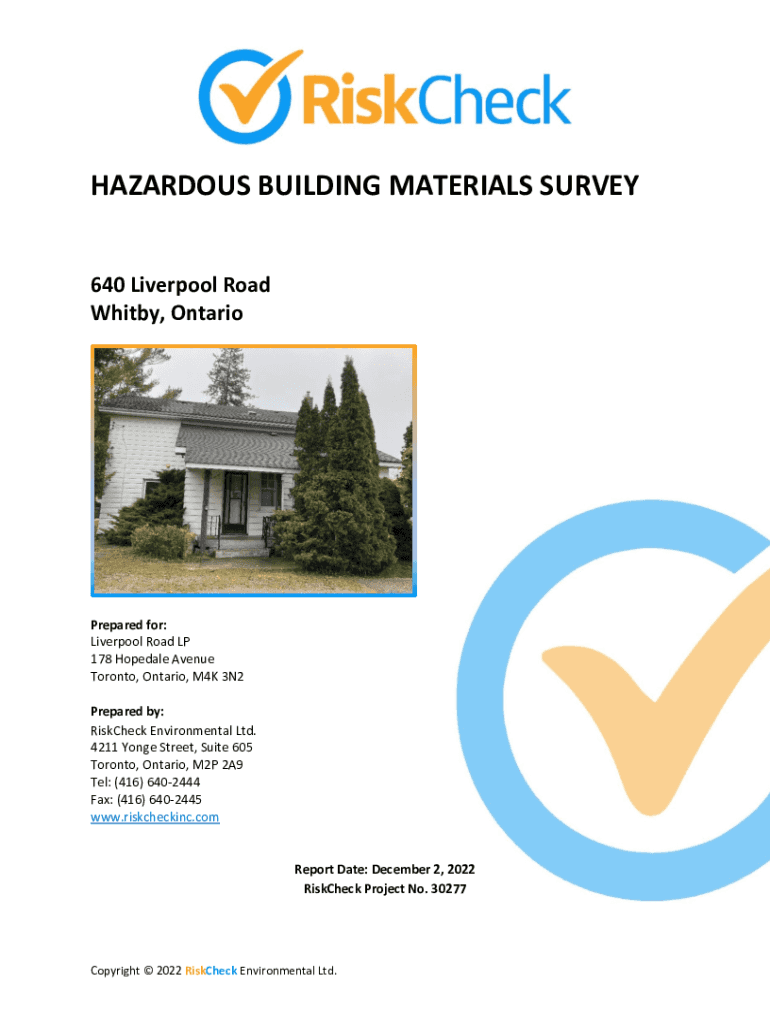 RiskCheck

HAZARDOUS BUILDING MATERIALS SURVEY

640 Liverpool Road
Whitby, Ontario

Prepared for:
Liverpool Road LP
178 Hopedale Avenue
Toronto, Ontario, M4K 3N2

Prepared by:
RiskCheck Environmental Ltd.
4211 Yonge Street, Suite 605
Toronto, Ontario, M2P 2A9
Tel: (416) 640-2444
Fax: (416) 640-2445
www.riskcheckinc.com

Report Date: December 2, 2022
RiskCheck Project No. 30277

Copyright © 2022 RiskCheck Environmental Ltd.